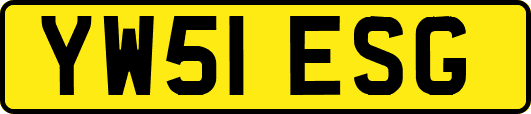 YW51 ESG